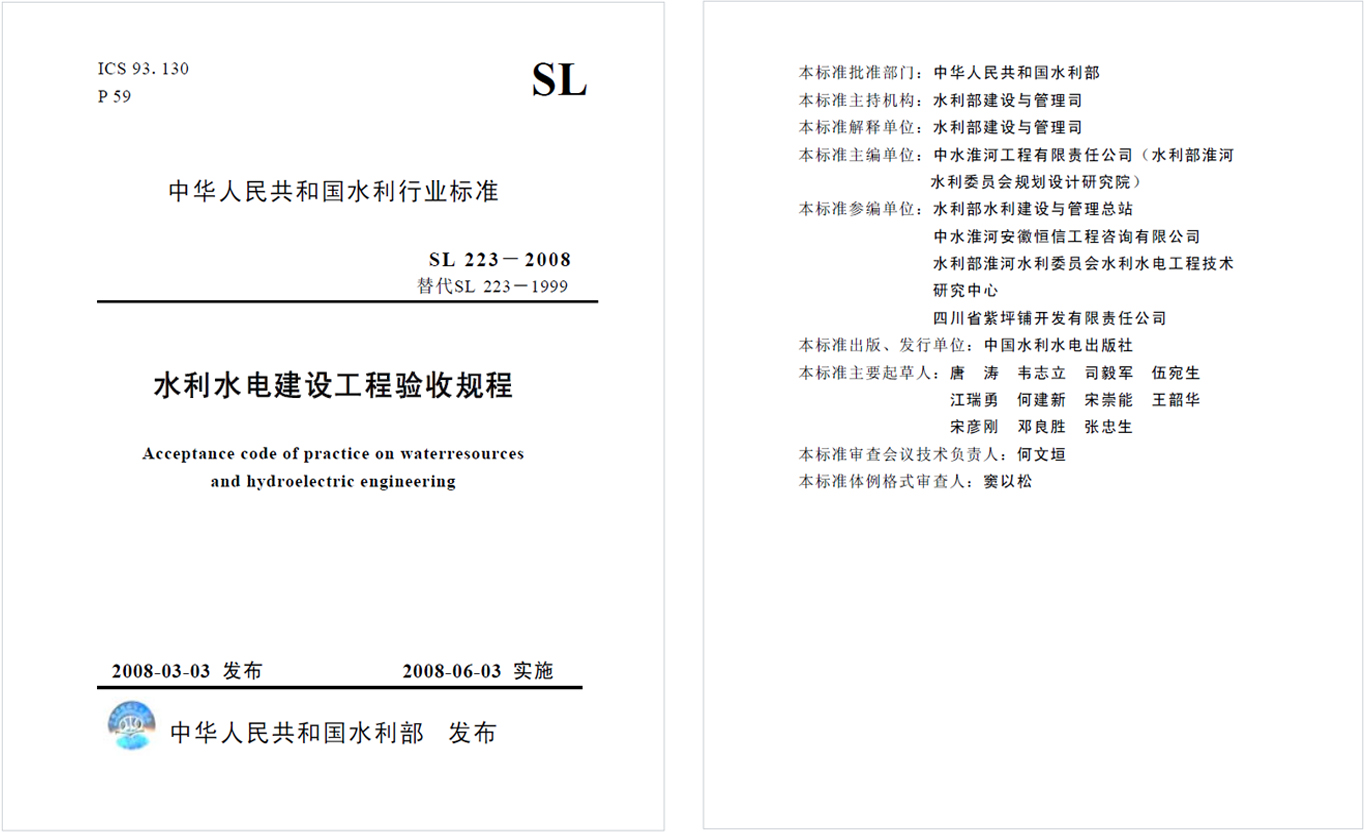 ICS 93. 130
P 59

SL

中华人民共和国水利行业标准

SL 223－2008
替代SL 223－1999

水利水电建设工程验收规程

Acceptance code of practice on waterresources and hydroelectric engineering

2008-03-03 发布　　2008-06-03 实施

中华人民共和国水利部　发布

本标准批准部门：中华人民共和国水利部
本标准主持机构：水利部建设与管理司
本标准解释单位：水利部建设与管理司
本标准主编单位：中水淮河工程有限责任公司（水利部淮河水利委员会规划设计研究院）
本标准参编单位：水利部水利建设与管理总站
中水淮河安徽恒信工程咨询有限公司
水利部淮河水利委员会水利水电工程技术研究中心
四川省紫坪铺开发有限责任公司
本标准出版、发行单位：中国水利水电出版社
本标准主要起草人：唐　涛　韦志立　司毅军　伍宛生
江瑞勇　何建新　宋崇能　王韶华
宋彦刚　邓良胜　张忠生
本标准审查会议技术负责人：何文垣
本标准体例格式审查人：窦以松